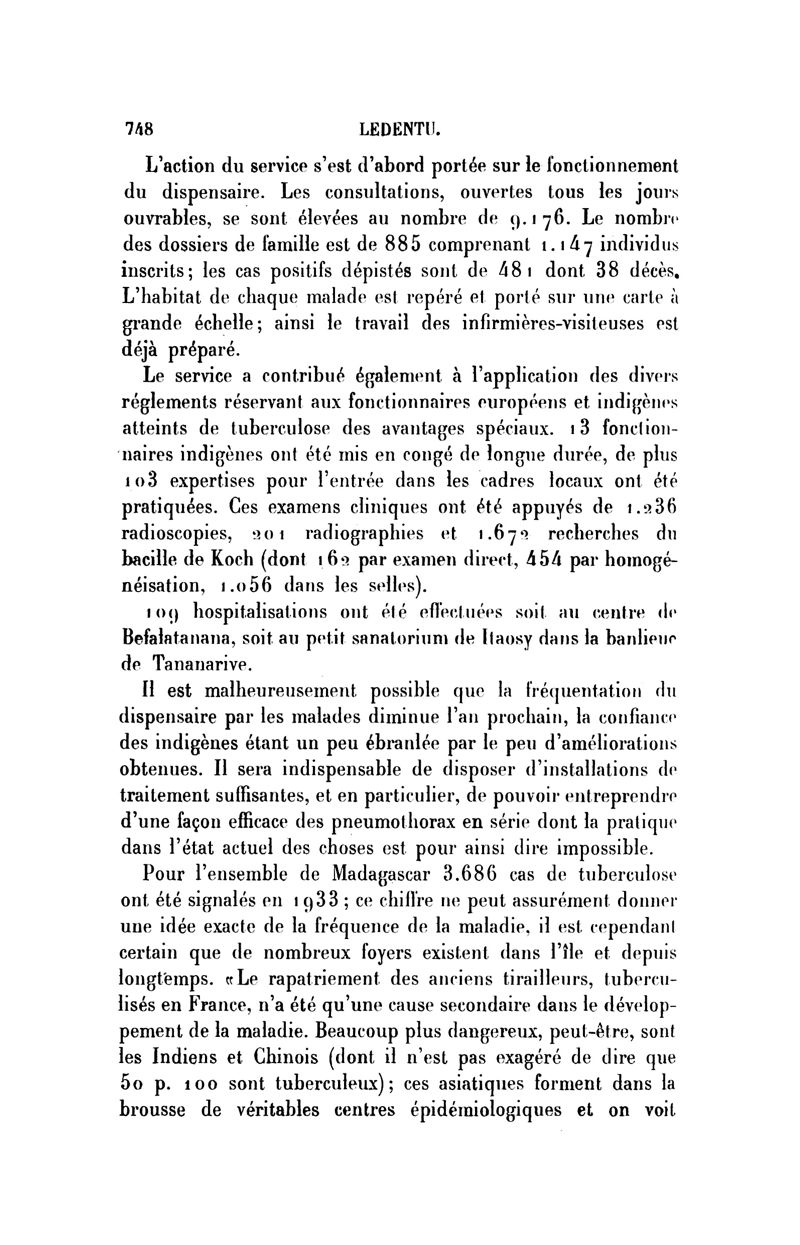 748 LEDENTU.

L'action du service s'est d'abord portée sur le fonctionnement du dispensaire. Les consultations, ouvertes tous les jours ouvrables, se sont élevées au nombre de 9.176. Le nombre des dossiers de famille est de 885 comprenant 1.147 individus inscrits; les cas positifs dépistés sont de 481 dont 38 décès. L'habitat de chaque malade est repéré et porté sur une carte à grande échelle; ainsi le travail des infirmières-visiteuses est déjà préparé.

Le service a contribué également à l'application des divers réglements réservant aux fonctionnaires européens et indigènes atteints de tuberculose des avantages spéciaux. 13 fonctionnaires indigènes ont été mis en congé de longue durée, de plus 103 expertises pour l'entrée dans les cadres locaux ont été pratiquées. Ces examens cliniques ont été appuyés de 1.236 radioscopies, 201 radiographies et 1.672 recherches du bacille de Koch (dont 162 par examen direct, 454 par homogénéisation, 1.056 dans les selles).

109 hospitalisations ont été effectuées soit au centre de Befalatanana, soit au petit sanatorium de Itaosy dans la banlieue de Tananarive.

Il est malheureusement possible que la fréquentation du dispensaire par les malades diminue l'an prochain, la confiance des indigènes étant un peu ébranlée par le peu d'améliorations obtenues. Il sera indispensable de disposer d'installations de traitement suffisantes, et en particulier, de pouvoir entreprendre d'une façon efficace des pneumothorax en série dont la pratique dans l'état actuel des choses est pour ainsi dire impossible.

Pour l'ensemble de Madagascar 3.686 cas de tuberculose ont été signalés en 1933; ce chiffre ne peut assurément donner une idée exacte de la fréquence de la maladie, il est cependant certain que de nombreux foyers existent dans l'île et depuis longtemps. «Le rapatriement des anciens tirailleurs, tuberculisés en France, n'a été qu'une cause secondaire dans le développement de la maladie. Beaucoup plus dangereux, peut-être, sont les Indiens et Chinois (dont il n'est pas exagéré de dire que 50 p. 100 sont tuberculeux); ces asiatiques forment dans la brousse de véritables centres épidémiologiques et on voit